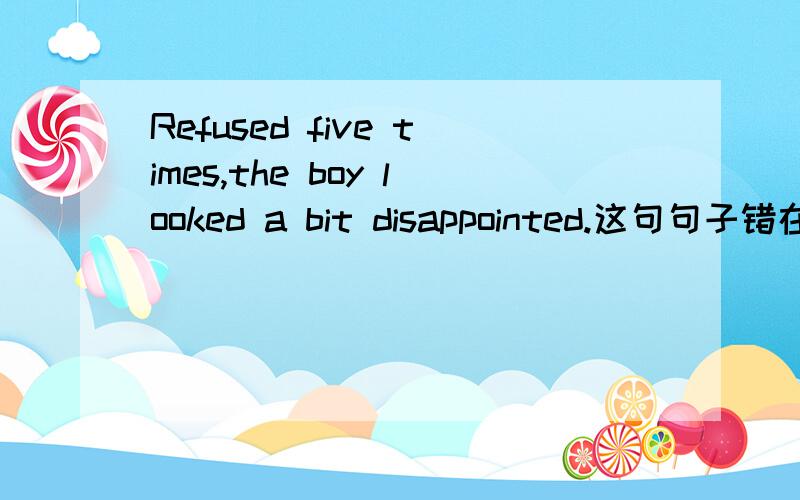 Refused five times,the boy looked a bit disappointed.这句句子错在